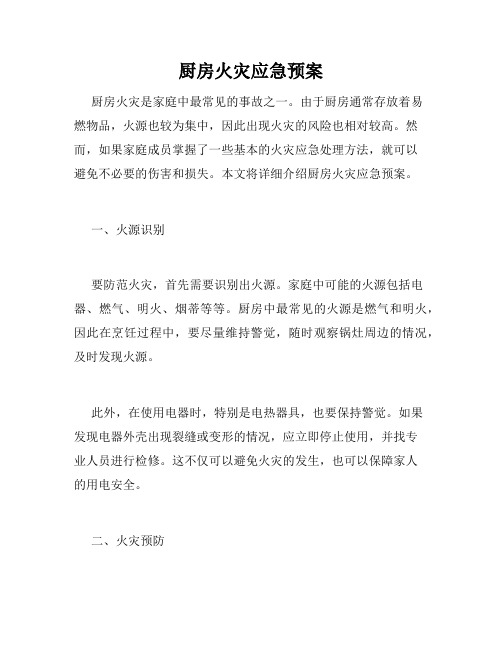 厨房火灾应急预案

厨房火灾是家庭中最常见的事故之一。由于厨房通常存放着易燃物品，火源也较为集中，因此出现火灾的风险也相对较高。然而，如果家庭成员掌握了一些基本的火灾应急处理方法，就可以避免不必要的伤害和损失。本文将详细介绍厨房火灾应急预案。

一、火源识别

要防范火灾，首先需要识别出火源。家庭中可能的火源包括电器、燃气、明火、烟蒂等等。厨房中最常见的火源是燃气和明火，因此在烹饪过程中，要尽量维持警觉，随时观察锅灶周边的情况，及时发现火源。

此外，在使用电器时，特别是电热器具，也要保持警觉。如果发现电器外壳出现裂缝或变形的情况，应立即停止使用，并找专业人员进行检修。这不仅可以避免火灾的发生，也可以保障家人的用电安全。

二、火灾预防